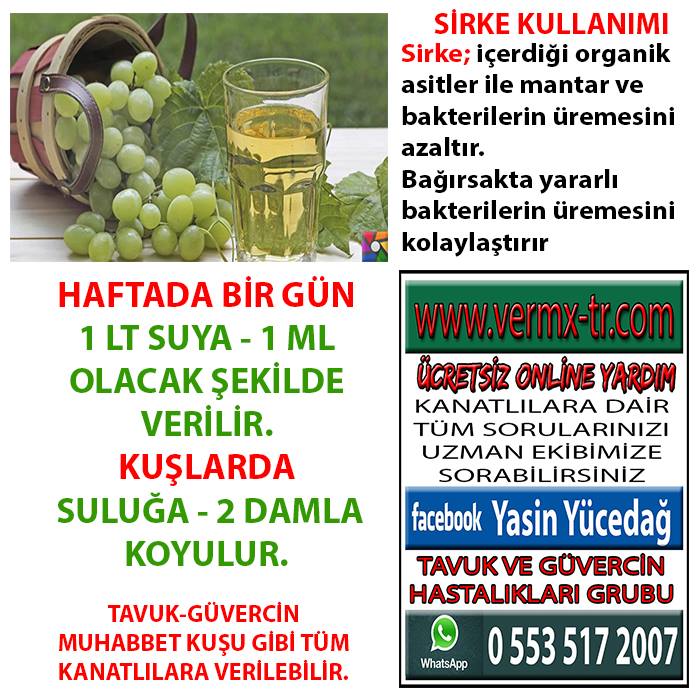 SİRKE KULLANIMI

Sirke; içerdiği organik asitler ile mantar ve bakterilerin üremesini azaltır.

Bağırsakta yararlı bakterilerin üremesini kolaylaştırır

HAFTADA BİR GÜN
1 LT SUYA - 1 ML
OLACAK ŞEKİLDE
VERİLİR.
KUŞLARDA
SULUĞA - 2 DAMLA
KOYULUR.

TAVUK-GÜVERCİN
MUHABBET KUŞU GİBİ TÜM
KANATLILARA VERİLEBİLİR.

www.vermx-tr.com

ÜCRETSİZ ONLİNE YARDIM

KANATLILARA DAİR
TÜM SORULARINIZI
UZMAN EKİBİMİZE
SORABİLİRSİNİZ

facebook Yasin Yücedağ

TAVUK VE GÜVERCİN
HASTALIKLARI GRUBU

WhatsApp 0 553 517 2007